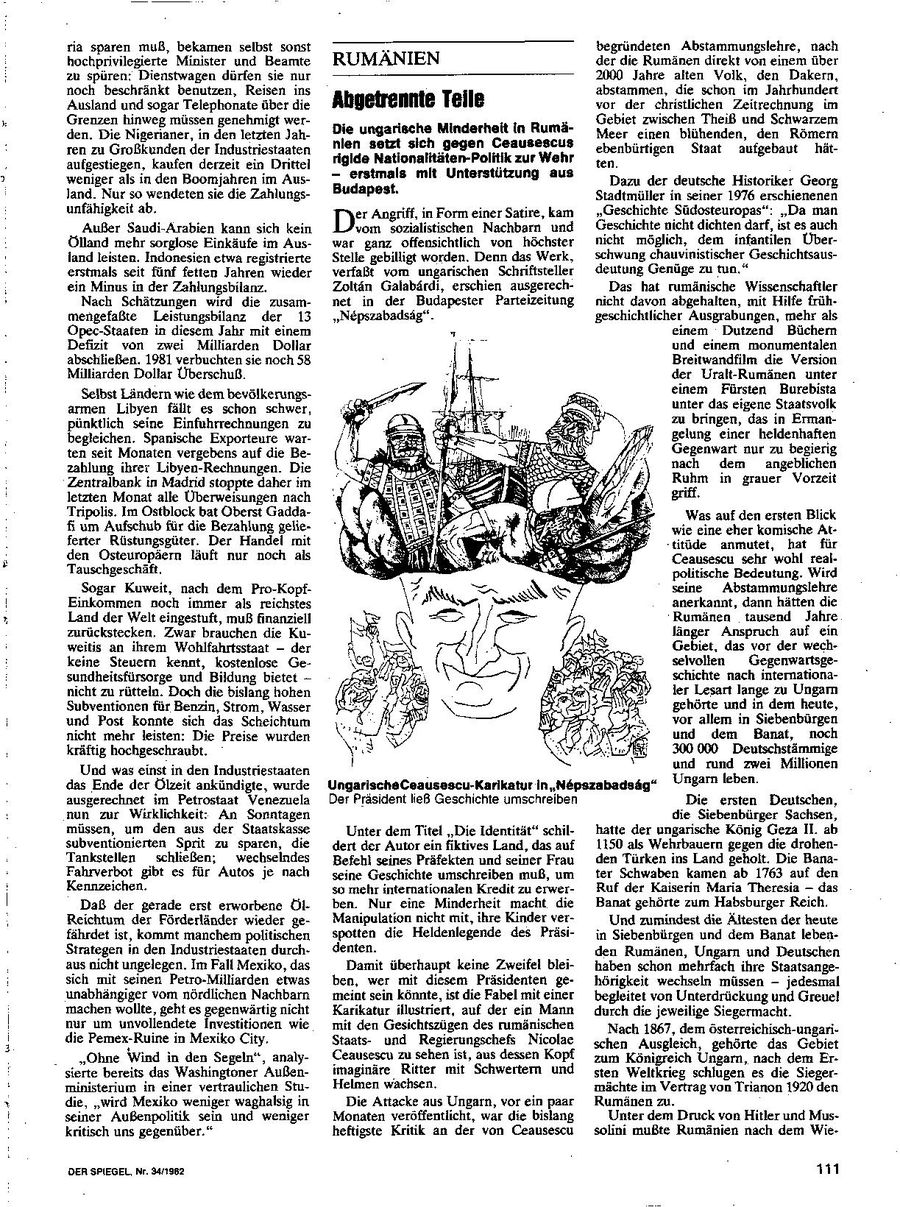 ria sparen muß, bekamen selbst sonst hochprivilegierte Minister und Beamte zu spüren: Dienstwagen dürfen sie nur noch beschränkt benutzen, Reisen ins Ausland und sogar Telephonate über die Grenzen hinweg müssen genehmigt werden. Die Nigerianer, in den letzten Jahren zu Großkunden der Industriestaaten aufgestiegen, kaufen derzeit ein Drittel weniger als in den Boomjahren im Ausland. Nur so wendeten sie die Zahlungsunfähigkeit ab.

Außer Saudi-Arabien kann sich kein Ölland mehr sorglose Einkäufe im Ausland leisten. Indonesien etwa registrierte erstmals seit fünf fetten Jahren wieder ein Minus in der Zahlungsbilanz.

Nach Schätzungen wird die zusammengefaßte Leistungsbilanz der 13 Opec-Staaten in diesem Jahr mit einem Defizit von zwei Milliarden Dollar abschließen. 1981 verbuchten sie noch 58 Milliarden Dollar Überschuß.

Selbst Ländern wie dem bevölkerungsarmen Libyen fällt es schon schwer, pünktlich seine Einfuhrrechnungen zu begleichen. Spanische Exporteure warten seit Monaten vergebens auf die Bezahlung ihrer Libyen-Rechnungen. Die Zentralbank in Madrid stoppte daher im letzten Monat alle Überweisungen nach Tripolis. Im Ostblock bat Oberst Gaddafi um Aufschub für die Bezahlung gelieferter Rüstungsgüter. Der Handel mit den Osteuropäern läuft nur noch als Tauschgeschäft.

Sogar Kuweit, nach dem Pro-Kopf-Einkommen noch immer als reichstes Land der Welt eingestuft, muß finanziell zurückstecken. Zwar brauchen die Kuweitis an ihrem Wohlfahrtsstaat – der keine Steuern kennt, kostenlose Gesundheitsfürsorge und Bildung bietet – nicht zu rütteln. Doch die bislang hohen Subventionen für Benzin, Strom, Wasser und Post konnte sich das Scheichtum nicht mehr leisten: Die Preise wurden kräftig hochgeschraubt.

Und was einst in den Industriestaaten das Ende der Ölzeit ankündigte, wurde ausgerechnet im Petrostaat Venezuela nun zur Wirklichkeit: An Sonntagen müssen, um den aus der Staatskasse subventionierten Sprit zu sparen, die Tankstellen schließen; wechselndes Fahrverbot gibt es für Autos je nach Kennzeichen.

Daß der gerade erst erworbene Öl-Reichtum der Förderländer wieder gefährdet ist, kommt manchem politischen Strategen in den Industriestaaten durchaus nicht ungelegen. Im Fall Mexiko, das sich mit seinen Petro-Milliarden etwas unabhängiger vom nördlichen Nachbarn machen wollte, geht es gegenwärtig nicht nur um unvollendete Investitionen wie die Pemex-Ruine in Mexiko City.

„Ohne Wind in den Segeln", analysierte bereits das Washingtoner Außenministerium in einer vertraulichen Studie, „wird Mexiko weniger waghalsig in seiner Außenpolitik sein und weniger kritisch uns gegenüber."

RUMÄNIEN

Abgetrennte Teile

Die ungarische Minderheit in Rumänien setzt sich gegen Ceausescus rigide Nationalitäten-Politik zur Wehr – erstmals mit Unterstützung aus Budapest.

Der Angriff, in Form einer Satire, kam vom sozialistischen Nachbarn und war ganz offensichtlich von höchster Stelle gebilligt worden. Denn das Werk, verfaßt vom ungarischen Schriftsteller Zoltán Galabárdi, erschien ausgerechnet in der Budapester Parteizeitung „Népszabadság".

Ungarische Ceausescu-Karikatur in „Népszabadság"
Der Präsident ließ Geschichte umschreiben

Unter dem Titel „Die Identität" schildert der Autor ein fiktives Land, das auf Befehl seines Präfekten und seiner Frau seine Geschichte umschreiben muß, um so mehr internationalen Kredit zu erwerben. Nur eine Minderheit macht die Manipulation nicht mit, ihre Kinder verspotten die Heldenlegende des Präsidenten.

Damit überhaupt keine Zweifel bleiben, wer mit diesem Präsidenten gemeint sein könnte, ist die Fabel mit einer Karikatur illustriert, auf der ein Mann mit den Gesichtszügen des rumänischen Staats- und Regierungschefs Nicolae Ceausescu zu sehen ist, aus dessen Kopf imaginäre Ritter mit Schwertern und Helmen wachsen.

Die Attacke aus Ungarn, vor ein paar Monaten veröffentlicht, war die bislang heftigste Kritik an der von Ceausescu begründeten Abstammungslehre, nach der die Rumänen direkt von einem über 2000 Jahre alten Volk, den Dakern, abstammen, die schon im Jahrhundert vor der christlichen Zeitrechnung im Gebiet zwischen Theiß und Schwarzem Meer einen blühenden, den Römern ebenbürtigen Staat aufgebaut hätten.

Dazu der deutsche Historiker Georg Stadtmüller in seiner 1976 erschienenen „Geschichte Südosteuropas": „Da man Geschichte nicht dichten darf, ist es auch nicht möglich, dem infantilen Überschwung chauvinistischer Geschichtsausdeutung Genüge zu tun."

Das hat rumänische Wissenschaftler nicht davon abgehalten, mit Hilfe frühgeschichtlicher Ausgrabungen, mehr als einem Dutzend Büchern und einem monumentalen Breitwandfilm die Version der Uralt-Rumänen unter einem Fürsten Burebista unter das eigene Staatsvolk zu bringen, das in Ermangelung einer heldenhaften Gegenwart nur zu begierig nach dem angeblichen Ruhm in grauer Vorzeit griff.

Was auf den ersten Blick wie eine eher komische Attitüde anmutet, hat für Ceausescu sehr wohl realpolitische Bedeutung. Wird seine Abstammungslehre anerkannt, dann hätten die Rumänen tausend Jahre länger Anspruch auf ein Gebiet, das vor der wechselvollen Gegenwartsgeschichte nach internationaler Lesart lange zu Ungarn gehörte und in dem heute, vor allem in Siebenbürgen und dem Banat, noch 300 000 Deutschstämmige und rund zwei Millionen Ungarn leben.

Die ersten Deutschen, die Siebenbürger Sachsen, hatte der ungarische König Geza II. ab 1150 als Wehrbauern gegen die drohenden Türken ins Land geholt. Die Banater Schwaben kamen ab 1763 auf den Ruf der Kaiserin Maria Theresia – das Banat gehörte zum Habsburger Reich.

Und zumindest die Ältesten der heute in Siebenbürgen und dem Banat lebenden Rumänen, Ungarn und Deutschen haben schon mehrfach ihre Staatsangehörigkeit wechseln müssen – jedesmal begleitet von Unterdrückung und Greuel durch die jeweilige Siegermacht.

Nach 1867, dem österreichisch-ungarischen Ausgleich, gehörte das Gebiet zum Königreich Ungarn, nach dem Ersten Weltkrieg schlugen es die Siegermächte im Vertrag von Trianon 1920 den Rumänen zu.

Unter dem Druck von Hitler und Mussolini mußte Rumänien nach dem Wie-

DER SPIEGEL, Nr. 34/1982

111